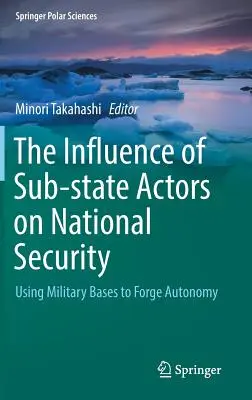 Springer Polar Sciences

Minori Takahashi Editor

The Influence of Sub-state Actors on National Security

Using Military Bases to Forge Autonomy

Springer